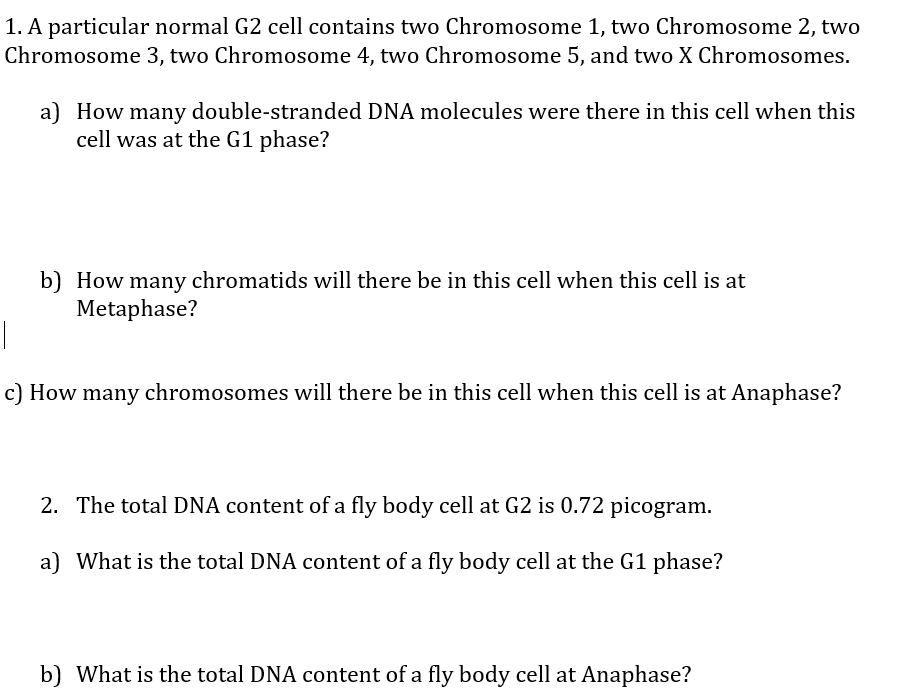 1. A particular normal G2 cell contains two Chromosome 1, two Chromosome 2, two Chromosome 3, two Chromosome 4, two Chromosome 5, and two X Chromosomes.

a) How many double-stranded DNA molecules were there in this cell when this cell was at the G1 phase?

b) How many chromatids will there be in this cell when this cell is at Metaphase?

c) How many chromosomes will there be in this cell when this cell is at Anaphase?

2. The total DNA content of a fly body cell at G2 is 0.72 picogram.

a) What is the total DNA content of a fly body cell at the G1 phase?

b) What is the total DNA content of a fly body cell at Anaphase?